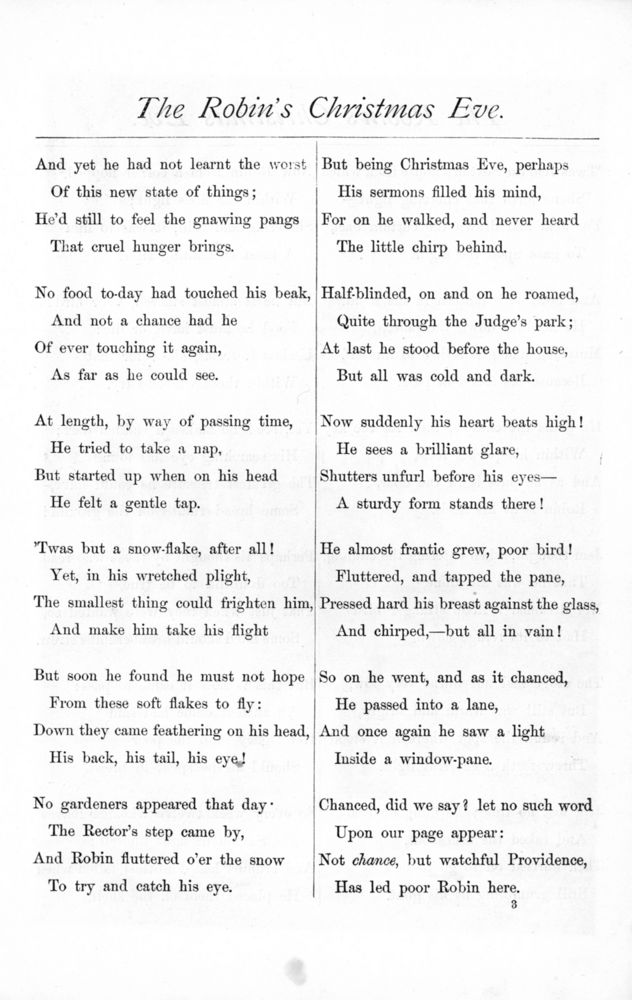 The Robin's Christmas Eve.

And yet he had not learnt the worst
Of this new state of things;
He'd still to feel the gnawing pangs
That cruel hunger brings.

No food to-day had touched his beak,
And not a chance had he
Of ever touching it again,
As far as he could see.

At length, by way of passing time,
He tried to take a nap,
But started up when on his head
He felt a gentle tap.

'Twas but a snow-flake, after all!
Yet, in his wretched plight,
The smallest thing could frighten him,
And make him take his flight

But soon he found he must not hope
From these soft flakes to fly:
Down they came feathering on his head,
His back, his tail, his eye!

No gardeners appeared that day·
The Rector's step came by,
And Robin fluttered o'er the snow
To try and catch his eye.

But being Christmas Eve, perhaps
His sermons filled his mind,
For on he walked, and never heard
The little chirp behind.

Half-blinded, on and on he roamed,
Quite through the Judge's park;
At last he stood before the house,
But all was cold and dark.

Now suddenly his heart beats high!
He sees a brilliant glare,
Shutters unfurl before his eyes—
A sturdy form stands there!

He almost frantic grew, poor bird!
Fluttered, and tapped the pane,
Pressed hard his breast against the glass,
And chirped,—but all in vain!

So on he went, and as it chanced,
He passed into a lane,
And once again he saw a light
Inside a window-pane.

Chanced, did we say? let no such word
Upon our page appear:
Not chance, but watchful Providence,
Has led poor Robin here.

3